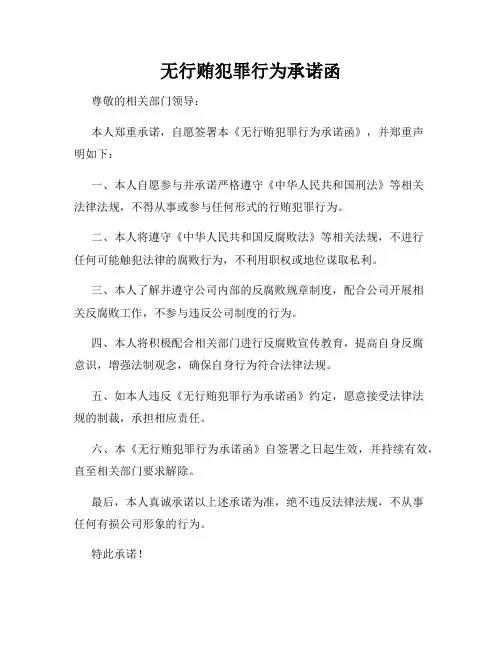 无行贿犯罪行为承诺函

尊敬的相关部门领导：

本人郑重承诺，自愿签署本《无行贿犯罪行为承诺函》，并郑重声明如下：

一、本人自愿参与并承诺严格遵守《中华人民共和国刑法》等相关法律法规，不得从事或参与任何形式的行贿犯罪行为。

二、本人将遵守《中华人民共和国反腐败法》等相关法规，不进行任何可能触犯法律的腐败行为，不利用职权或地位谋取私利。

三、本人了解并遵守公司内部的反腐败规章制度，配合公司开展相关反腐败工作，不参与违反公司制度的行为。

四、本人将积极配合相关部门进行反腐败宣传教育，提高自身反腐意识，增强法制观念，确保自身行为符合法律法规。

五、如本人违反《无行贿犯罪行为承诺函》约定，愿意接受法律法规的制裁，承担相应责任。

六、本《无行贿犯罪行为承诺函》自签署之日起生效，并持续有效，直至相关部门要求解除。

最后，本人真诚承诺以上述承诺为准，绝不违反法律法规，不从事任何有损公司形象的行为。

特此承诺！